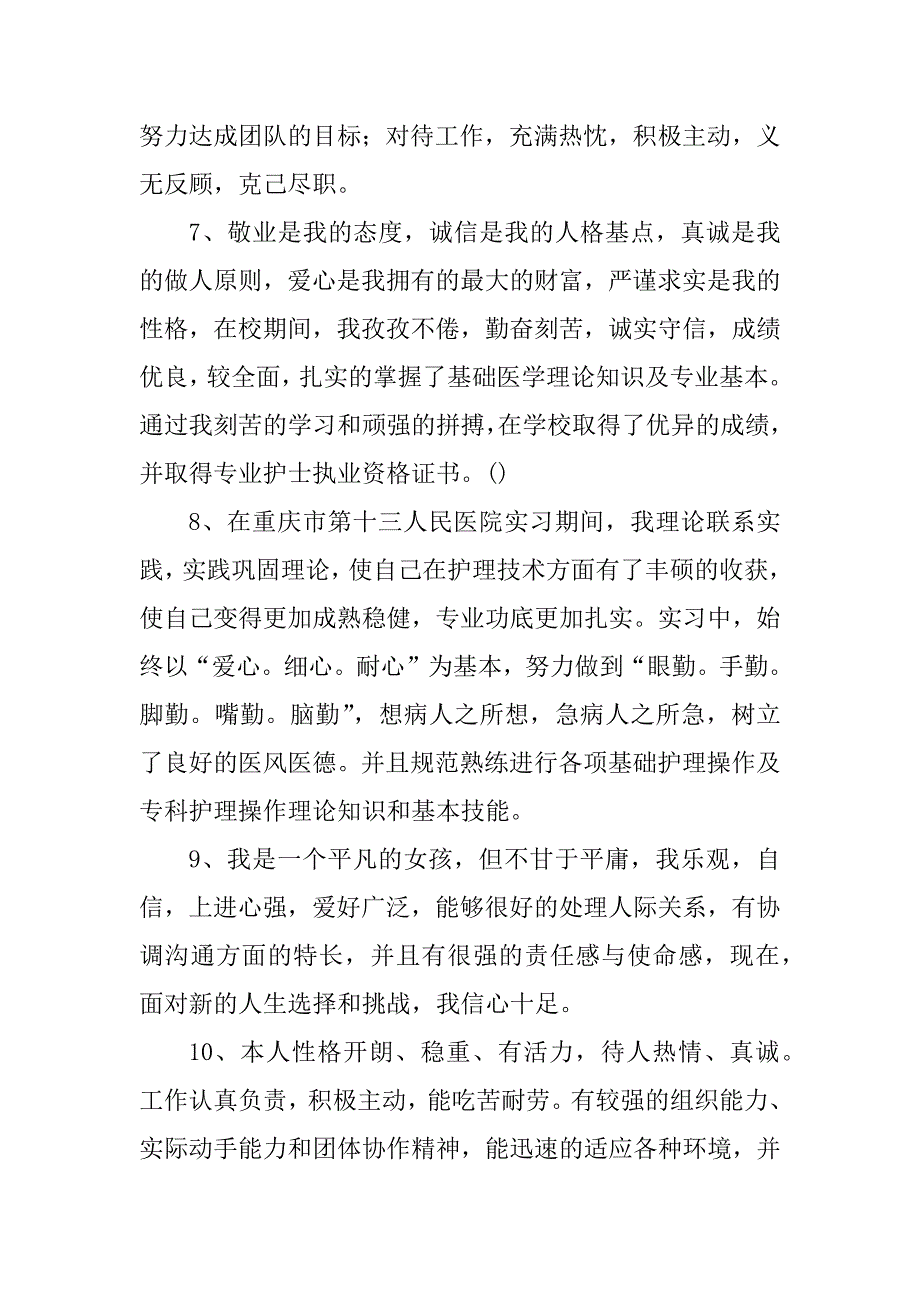 努力达成团队的目标；对待工作，充满热忱，积极主动，义无反顾，克己尽职。

7、敬业是我的态度，诚信是我的人格基点，真诚是我的做人原则，爱心是我拥有的最大的财富，严谨求实是我的性格，在校期间，我孜孜不倦，勤奋刻苦，诚实守信，成绩优良，较全面，扎实的掌握了基础医学理论知识及专业基本。通过我刻苦的学习和顽强的拼搏，在学校取得了优异的成绩，并取得专业护士执业资格证书。()

8、在重庆市第十三人民医院实习期间，我理论联系实践，实践巩固理论，使自己在护理技术方面有了丰硕的收获，使自己变得更加成熟稳健，专业功底更加扎实。实习中，始终以“爱心。细心。耐心”为基本，努力做到“眼勤。手勤。脚勤。嘴勤。脑勤”，想病人之所想，急病人之所急，树立了良好的医风医德。并且规范熟练进行各项基础护理操作及专科护理操作理论知识和基本技能。

9、我是一个平凡的女孩，但不甘于平庸，我乐观，自信，上进心强，爱好广泛，能够很好的处理人际关系，有协调沟通方面的特长，并且有很强的责任感与使命感，现在，面对新的人生选择和挑战，我信心十足。

10、本人性格开朗、稳重、有活力，待人热情、真诚。工作认真负责，积极主动，能吃苦耐劳。有较强的组织能力、实际动手能力和团体协作精神，能迅速的适应各种环境，并